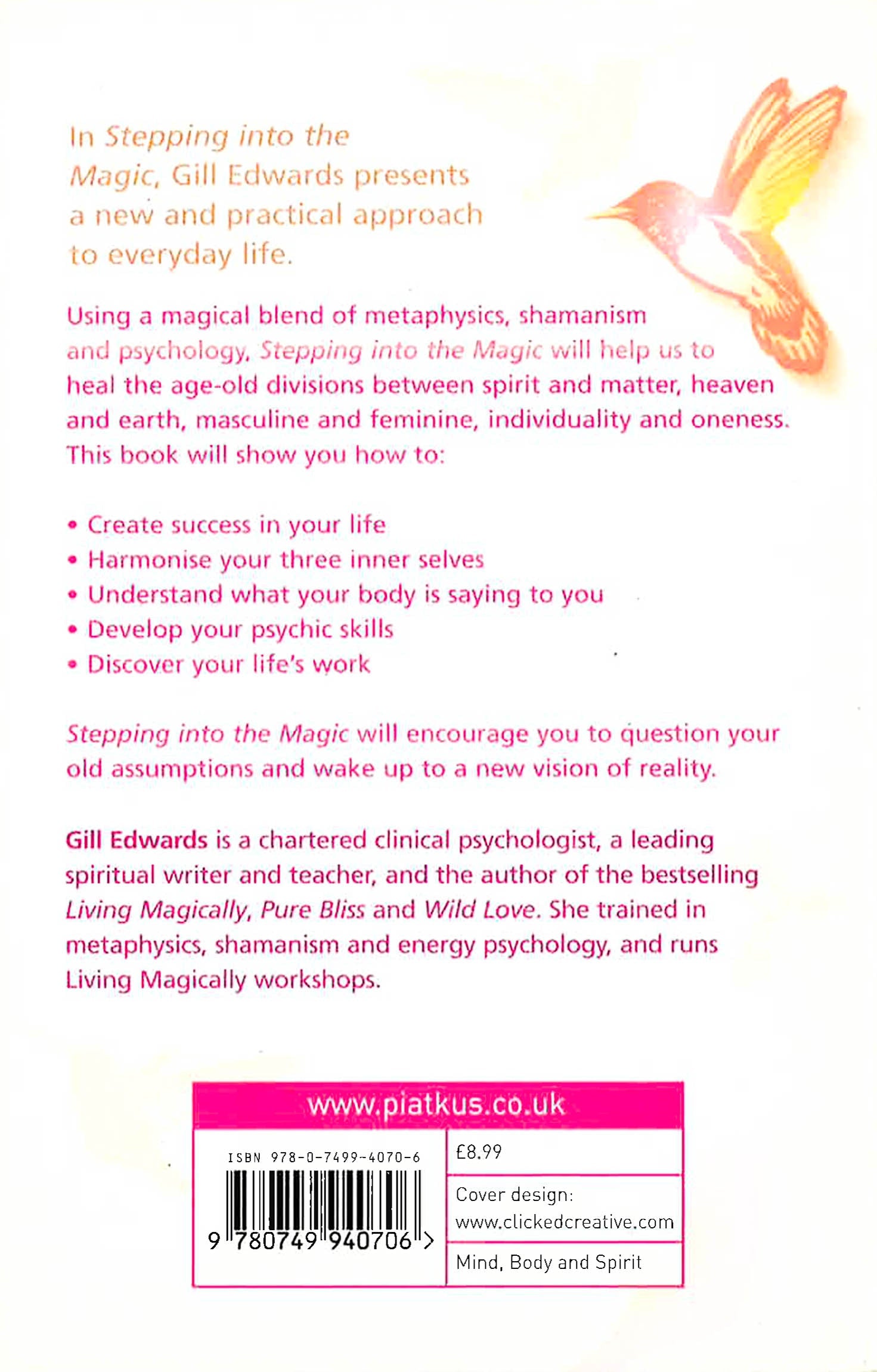 In Stepping into the Magic, Gill Edwards presents a new and practical approach to everyday life.

Using a magical blend of metaphysics, shamanism and psychology, Stepping into the Magic will help us to heal the age-old divisions between spirit and matter, heaven and earth, masculine and feminine, individuality and oneness. This book will show you how to:

• Create success in your life
• Harmonise your three inner selves
• Understand what your body is saying to you
• Develop your psychic skills
• Discover your life's work

Stepping into the Magic will encourage you to question your old assumptions and wake up to a new vision of reality.

Gill Edwards is a chartered clinical psychologist, a leading spiritual writer and teacher, and the author of the bestselling Living Magically, Pure Bliss and Wild Love. She trained in metaphysics, shamanism and energy psychology, and runs Living Magically workshops.

www.piatkus.co.uk

ISBN 978-0-7499-4070-6

9 780749 940706 >

£8.99

Cover design: www.clickedcreative.com

Mind, Body and Spirit